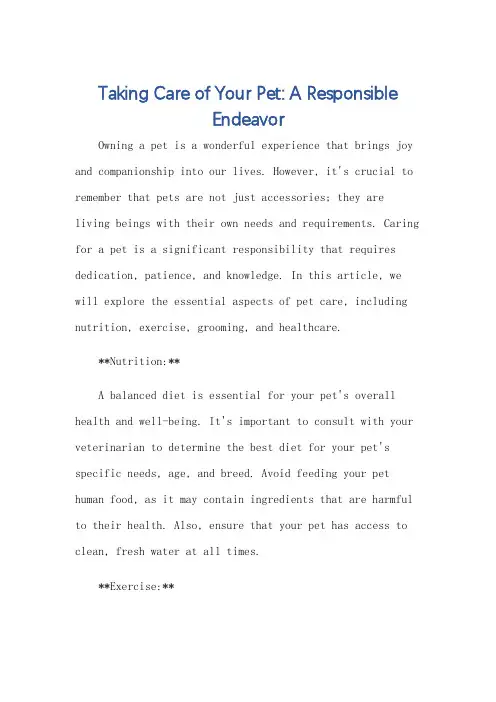 Taking Care of Your Pet: A Responsible Endeavor

Owning a pet is a wonderful experience that brings joy and companionship into our lives. However, it's crucial to remember that pets are not just accessories; they are living beings with their own needs and requirements. Caring for a pet is a significant responsibility that requires dedication, patience, and knowledge. In this article, we will explore the essential aspects of pet care, including nutrition, exercise, grooming, and healthcare.

**Nutrition:**

A balanced diet is essential for your pet's overall health and well-being. It's important to consult with your veterinarian to determine the best diet for your pet's specific needs, age, and breed. Avoid feeding your pet human food, as it may contain ingredients that are harmful to their health. Also, ensure that your pet has access to clean, fresh water at all times.

**Exercise:**